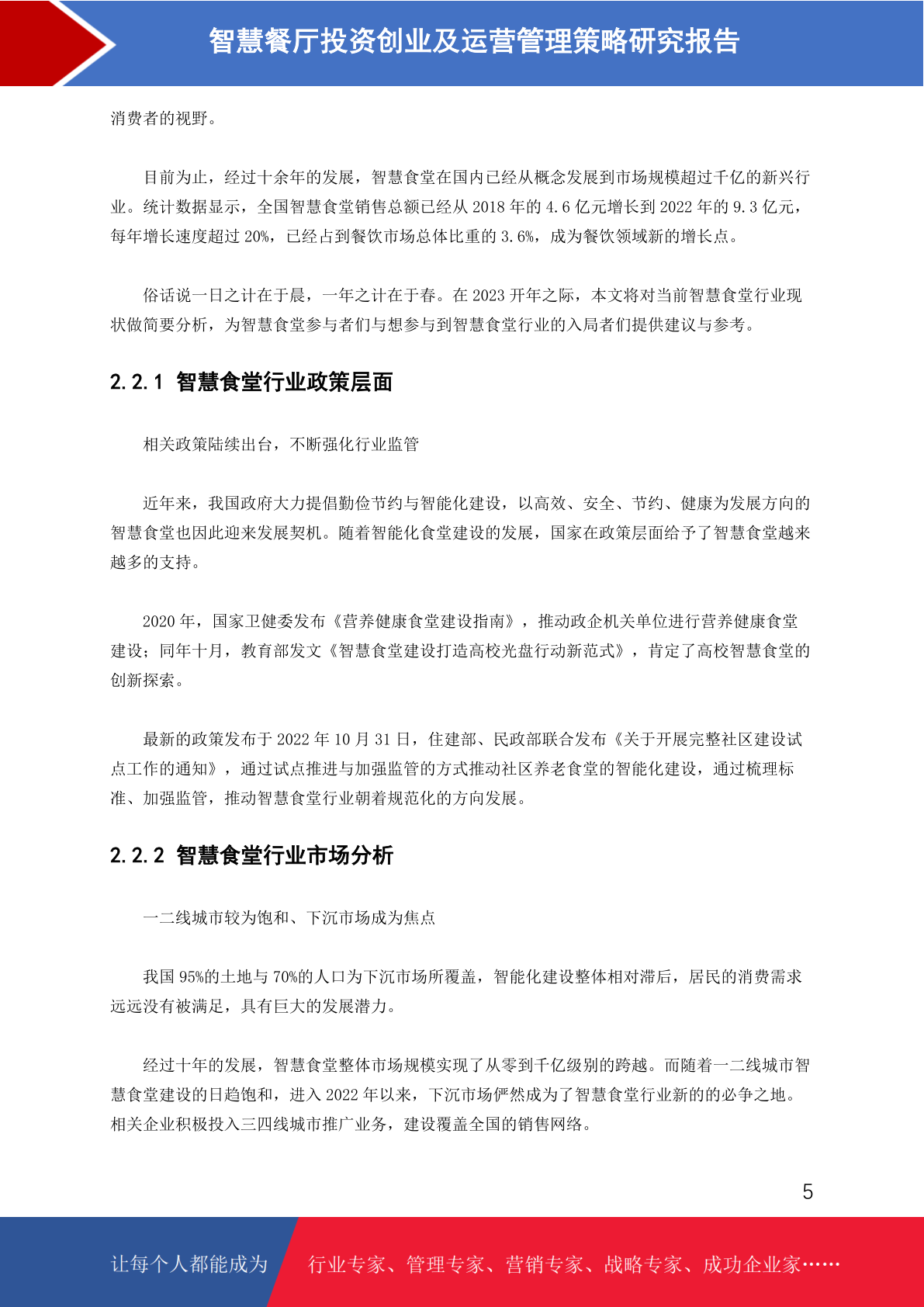 智慧餐厅投资创业及运营管理策略研究报告

消费者的视野。

目前为止，经过十余年的发展，智慧食堂在国内已经从概念发展到市场规模超过千亿的新兴行业。统计数据显示，全国智慧食堂销售总额已经从 2018 年的 4.6 亿元增长到 2022 年的 9.3 亿元，每年增长速度超过 20%，已经占到餐饮市场总体比重的 3.6%，成为餐饮领域新的增长点。

俗话说一日之计在于晨，一年之计在于春。在 2023 开年之际，本文将对当前智慧食堂行业现状做简要分析，为智慧食堂参与者们与想参与到智慧食堂行业的入局者们提供建议与参考。

2.2.1 智慧食堂行业政策层面

相关政策陆续出台，不断强化行业监管

近年来，我国政府大力提倡勤俭节约与智能化建设，以高效、安全、节约、健康为发展方向的智慧食堂也因此迎来发展契机。随着智能化食堂建设的发展，国家在政策层面给予了智慧食堂越来越多的支持。

2020 年，国家卫健委发布《营养健康食堂建设指南》，推动政企机关单位进行营养健康食堂建设；同年十月，教育部发文《智慧食堂建设打造高校光盘行动新范式》，肯定了高校智慧食堂的创新探索。

最新的政策发布于 2022 年 10 月 31 日，住建部、民政部联合发布《关于开展完整社区建设试点工作的通知》，通过试点推进与加强监管的方式推动社区养老食堂的智能化建设，通过梳理标准、加强监管，推动智慧食堂行业朝着规范化的方向发展。

2.2.2 智慧食堂行业市场分析

一二线城市较为饱和、下沉市场成为焦点

我国 95%的土地与 70%的人口为下沉市场所覆盖，智能化建设整体相对滞后，居民的消费需求远远没有被满足，具有巨大的发展潜力。

经过十年的发展，智慧食堂整体市场规模实现了从零到千亿级别的跨越。而随着一二线城市智慧食堂建设的日趋饱和，进入 2022 年以来，下沉市场俨然成为了智慧食堂行业新的的必争之地。相关企业积极投入三四线城市推广业务，建设覆盖全国的销售网络。

5

让每个人都能成为 行业专家、管理专家、营销专家、战略专家、成功企业家……